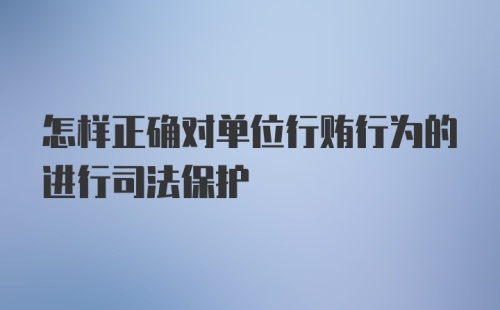 怎样正确对单位行贿行为的进行司法保护